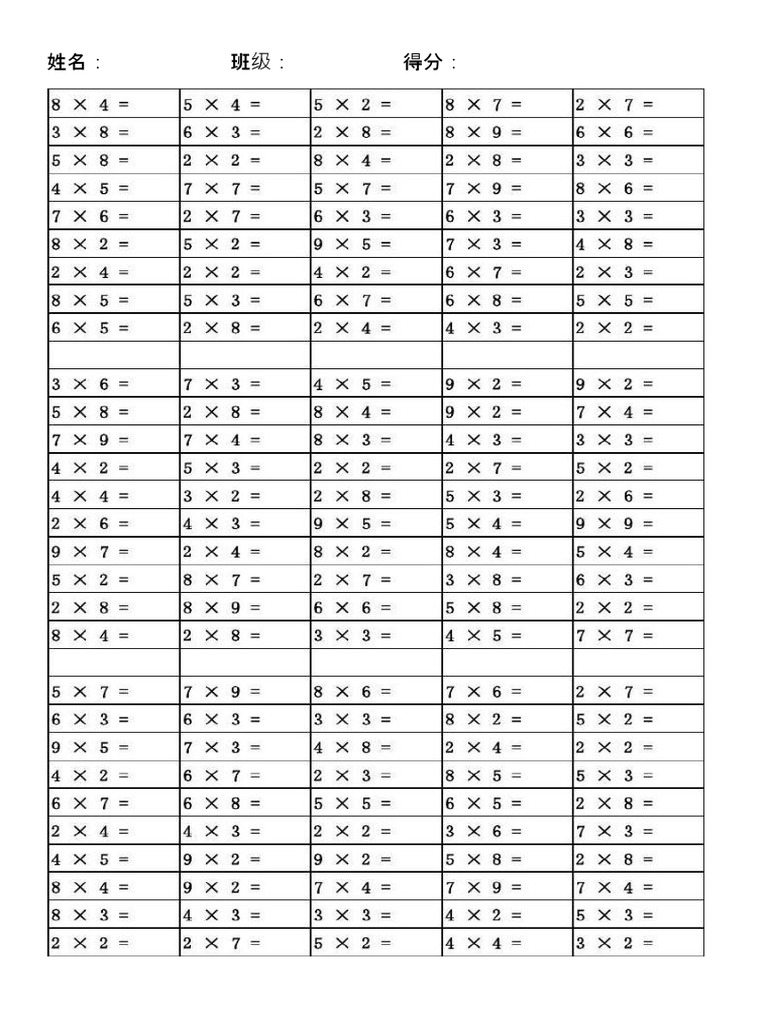 姓名： 班级： 得分：

| | | | | |
|---|---|---|---|---|
| $8 \times 4 =$ | $5 \times 4 =$ | $5 \times 2 =$ | $8 \times 7 =$ | $2 \times 7 =$ |
| $3 \times 8 =$ | $6 \times 3 =$ | $2 \times 8 =$ | $8 \times 9 =$ | $6 \times 6 =$ |
| $5 \times 8 =$ | $2 \times 2 =$ | $8 \times 4 =$ | $2 \times 8 =$ | $3 \times 3 =$ |
| $4 \times 5 =$ | $7 \times 7 =$ | $5 \times 7 =$ | $7 \times 9 =$ | $8 \times 6 =$ |
| $7 \times 6 =$ | $2 \times 7 =$ | $6 \times 3 =$ | $6 \times 3 =$ | $3 \times 3 =$ |
| $8 \times 2 =$ | $5 \times 2 =$ | $9 \times 5 =$ | $7 \times 3 =$ | $4 \times 8 =$ |
| $2 \times 4 =$ | $2 \times 2 =$ | $4 \times 2 =$ | $6 \times 7 =$ | $2 \times 3 =$ |
| $8 \times 5 =$ | $5 \times 3 =$ | $6 \times 7 =$ | $6 \times 8 =$ | $5 \times 5 =$ |
| $6 \times 5 =$ | $2 \times 8 =$ | $2 \times 4 =$ | $4 \times 3 =$ | $2 \times 2 =$ |
| | | | | |
| $3 \times 6 =$ | $7 \times 3 =$ | $4 \times 5 =$ | $9 \times 2 =$ | $9 \times 2 =$ |
| $5 \times 8 =$ | $2 \times 8 =$ | $8 \times 4 =$ | $9 \times 2 =$ | $7 \times 4 =$ |
| $7 \times 9 =$ | $7 \times 4 =$ | $8 \times 3 =$ | $4 \times 3 =$ | $3 \times 3 =$ |
| $4 \times 2 =$ | $5 \times 3 =$ | $2 \times 2 =$ | $2 \times 7 =$ | $5 \times 2 =$ |
| $4 \times 4 =$ | $3 \times 2 =$ | $2 \times 8 =$ | $5 \times 3 =$ | $2 \times 6 =$ |
| $2 \times 6 =$ | $4 \times 3 =$ | $9 \times 5 =$ | $5 \times 4 =$ | $9 \times 9 =$ |
| $9 \times 7 =$ | $2 \times 4 =$ | $8 \times 2 =$ | $8 \times 4 =$ | $5 \times 4 =$ |
| $5 \times 2 =$ | $8 \times 7 =$ | $2 \times 7 =$ | $3 \times 8 =$ | $6 \times 3 =$ |
| $2 \times 8 =$ | $8 \times 9 =$ | $6 \times 6 =$ | $5 \times 8 =$ | $2 \times 2 =$ |
| $8 \times 4 =$ | $2 \times 8 =$ | $3 \times 3 =$ | $4 \times 5 =$ | $7 \times 7 =$ |
| | | | | |
| $5 \times 7 =$ | $7 \times 9 =$ | $8 \times 6 =$ | $7 \times 6 =$ | $2 \times 7 =$ |
| $6 \times 3 =$ | $6 \times 3 =$ | $3 \times 3 =$ | $8 \times 2 =$ | $5 \times 2 =$ |
| $9 \times 5 =$ | $7 \times 3 =$ | $4 \times 8 =$ | $2 \times 4 =$ | $2 \times 2 =$ |
| $4 \times 2 =$ | $6 \times 7 =$ | $2 \times 3 =$ | $8 \times 5 =$ | $5 \times 3 =$ |
| $6 \times 7 =$ | $6 \times 8 =$ | $5 \times 5 =$ | $6 \times 5 =$ | $2 \times 8 =$ |
| $2 \times 4 =$ | $4 \times 3 =$ | $2 \times 2 =$ | $3 \times 6 =$ | $7 \times 3 =$ |
| $4 \times 5 =$ | $9 \times 2 =$ | $9 \times 2 =$ | $5 \times 8 =$ | $2 \times 8 =$ |
| $8 \times 4 =$ | $9 \times 2 =$ | $7 \times 4 =$ | $7 \times 9 =$ | $7 \times 4 =$ |
| $8 \times 3 =$ | $4 \times 3 =$ | $3 \times 3 =$ | $4 \times 2 =$ | $5 \times 3 =$ |
| $2 \times 2 =$ | $2 \times 7 =$ | $5 \times 2 =$ | $4 \times 4 =$ | $3 \times 2 =$ |